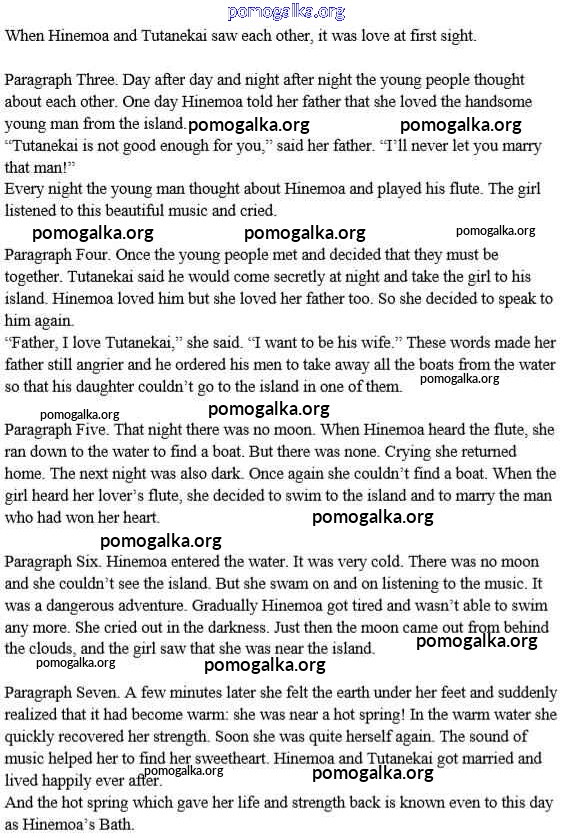 pomogalka.org

When Hinemoa and Tutanekai saw each other, it was love at first sight.

Paragraph Three. Day after day and night after night the young people thought about each other. One day Hinemoa told her father that she loved the handsome young man from the island. pomogalka.org pomogalka.org
"Tutanekai is not good enough for you," said her father. "I'll never let you marry that man!"
Every night the young man thought about Hinemoa and played his flute. The girl listened to this beautiful music and cried.

pomogalka.org pomogalka.org pomogalka.org

Paragraph Four. Once the young people met and decided that they must be together. Tutanekai said he would come secretly at night and take the girl to his island. Hinemoa loved him but she loved her father too. So she decided to speak to him again.
"Father, I love Tutanekai," she said. "I want to be his wife." These words made her father still angrier and he ordered his men to take away all the boats from the water so that his daughter couldn't go to the island in one of them. pomogalka.org

pomogalka.org pomogalka.org

Paragraph Five. That night there was no moon. When Hinemoa heard the flute, she ran down to the water to find a boat. But there was none. Crying she returned home. The next night was also dark. Once again she couldn't find a boat. When the girl heard her lover's flute, she decided to swim to the island and to marry the man who had won her heart. pomogalka.org

pomogalka.org

Paragraph Six. Hinemoa entered the water. It was very cold. There was no moon and she couldn't see the island. But she swam on and on listening to the music. It was a dangerous adventure. Gradually Hinemoa got tired and wasn't able to swim any more. She cried out in the darkness. Just then the moon came out from behind the clouds, and the girl saw that she was near the island. pomogalka.org

pomogalka.org pomogalka.org

Paragraph Seven. A few minutes later she felt the earth under her feet and suddenly realized that it had become warm: she was near a hot spring! In the warm water she quickly recovered her strength. Soon she was quite herself again. The sound of music helped her to find her sweetheart. Hinemoa and Tutanekai got married and lived happily ever after. pomogalka.org pomogalka.org
And the hot spring which gave her life and strength back is known even to this day as Hinemoa's Bath.